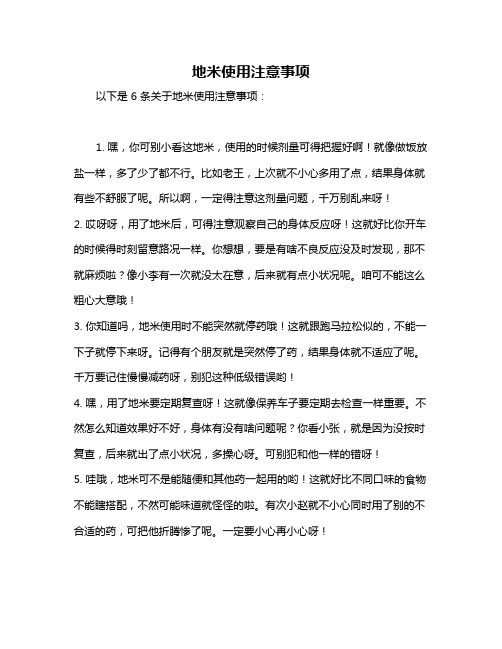 地米使用注意事项

以下是 6 条关于地米使用注意事项：

1. 嘿，你可别小看这地米，使用的时候剂量可得把握好啊！就像做饭放盐一样，多了少了都不行。比如老王，上次就不小心多用了点，结果身体就有些不舒服了呢。所以啊，一定得注意这剂量问题，千万别乱来呀！

2. 哎呀呀，用了地米后，可得注意观察自己的身体反应呀！这就好比你开车的时候得时刻留意路况一样。你想想，要是有啥不良反应没及时发现，那不就麻烦啦？像小李有一次就没太在意，后来就有点小状况呢。咱可不能这么粗心大意哦！

3. 你知道吗，地米使用时不能突然就停药哦！这就跟跑马拉松似的，不能一下子就停下来呀。记得有个朋友就是突然停了药，结果身体就不适应了呢。千万要记住慢慢减药呀，别犯这种低级错误哟！

4. 嘿，用了地米要定期复查呀！这就像保养车子要定期去检查一样重要。不然怎么知道效果好不好，身体有没有啥问题呢？你看小张，就是因为没按时复查，后来就出了点小状况，多操心呀。可别犯和他一样的错呀！

5. 哇哦，地米可不是能随便和其他药一起用的哟！这就好比不同口味的食物不能瞎搭配，不然可能味道就怪怪的啦。有次小赵就不小心同时用了别的不合适的药，可把他折腾惨了呢。一定要小心再小心呀！